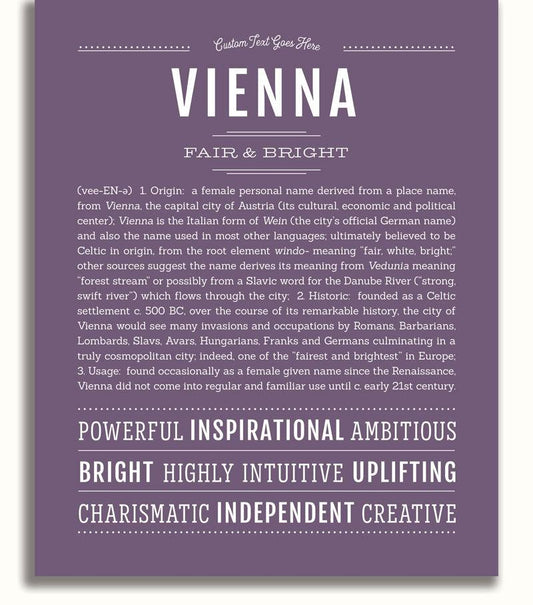 Custom Text Goes Here

VIENNA

FAIR & BRIGHT

(vee-EN-ə) 1. Origin: a female personal name derived from a place name, from Vienna, the capital city of Austria (its cultural, economic and political center); Vienna is the Italian form of Wein (the city's official German name) and also the name used in most other languages; ultimately believed to be Celtic in origin, from the root element windo- meaning "fair, white, bright;" other sources suggest the name derives its meaning from Vedunia meaning "forest stream" or possibly from a Slavic word for the Danube River ("strong, swift river") which flows through the city; 2. Historic: founded as a Celtic settlement c. 500 BC, over the course of its remarkable history, the city of Vienna would see many invasions and occupations by Romans, Barbarians, Lombards, Slavs, Avars, Hungarians, Franks and Germans culminating in a truly cosmopolitan city; indeed, one of the "fairest and brightest" in Europe; 3. Usage: found occasionally as a female given name since the Renaissance, Vienna did not come into regular and familiar use until c. early 21st century.

POWERFUL INSPIRATIONAL AMBITIOUS

BRIGHT HIGHLY INTUITIVE UPLIFTING

CHARISMATIC INDEPENDENT CREATIVE